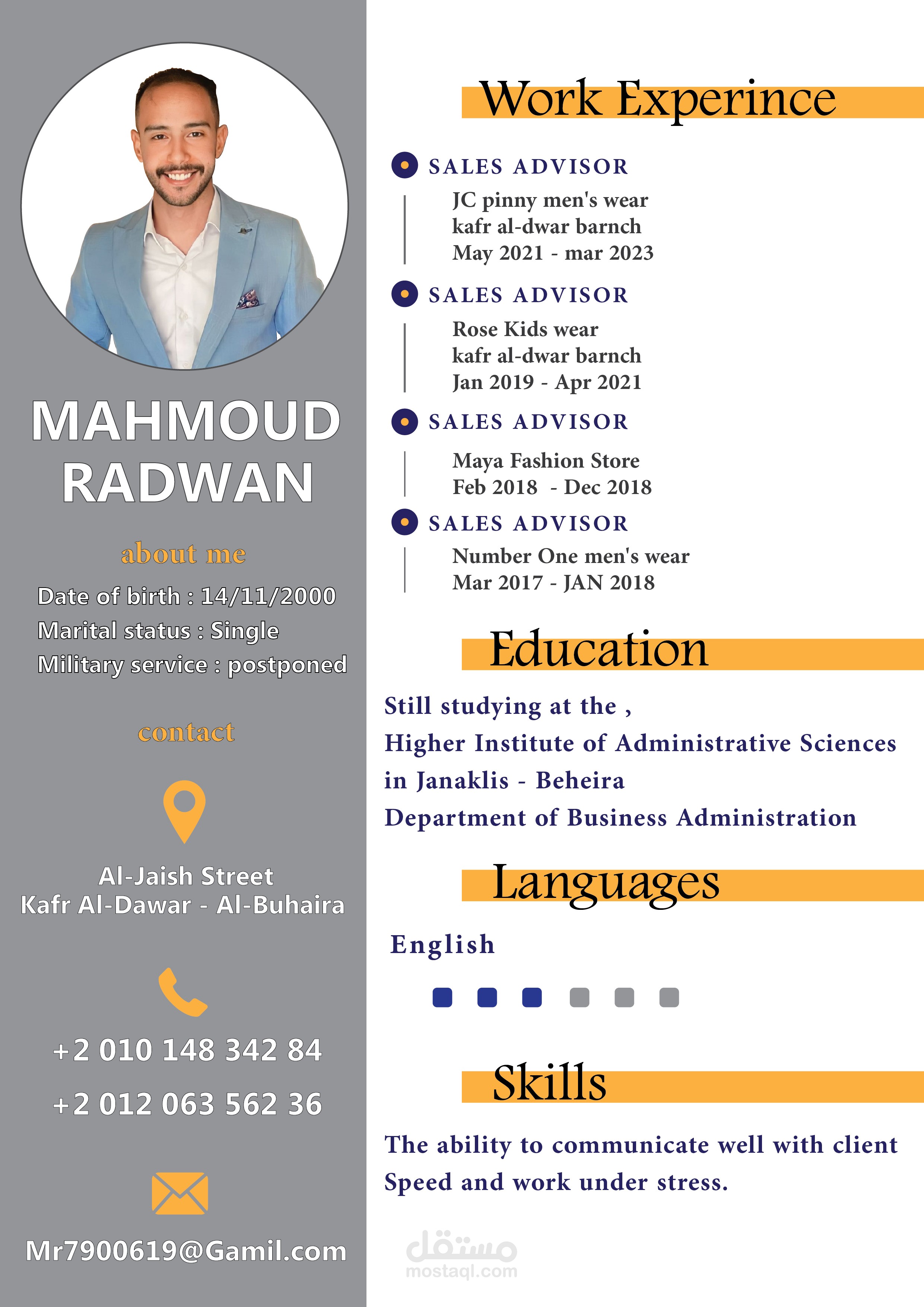 MAHMOUD RADWAN

about me

Date of birth : 14/11/2000
Marital status : Single
Military service : postponed

contact

Al-Jaish Street
Kafr Al-Dawar - Al-Buhaira

+2 010 148 342 84
+2 012 063 562 36

Mr7900619@Gamil.com

Work Experince

SALES ADVISOR
JC pinny men's wear
kafr al-dwar barnch
May 2021 - mar 2023

SALES ADVISOR
Rose Kids wear
kafr al-dwar barnch
Jan 2019 - Apr 2021

SALES ADVISOR
Maya Fashion Store
Feb 2018 - Dec 2018

SALES ADVISOR
Number One men's wear
Mar 2017 - JAN 2018

Education

Still studying at the ,
Higher Institute of Administrative Sciences
in Janaklis - Beheira
Department of Business Administration

Languages

English

Skills

The ability to communicate well with client
Speed and work under stress.

مستقل
mostaql.com